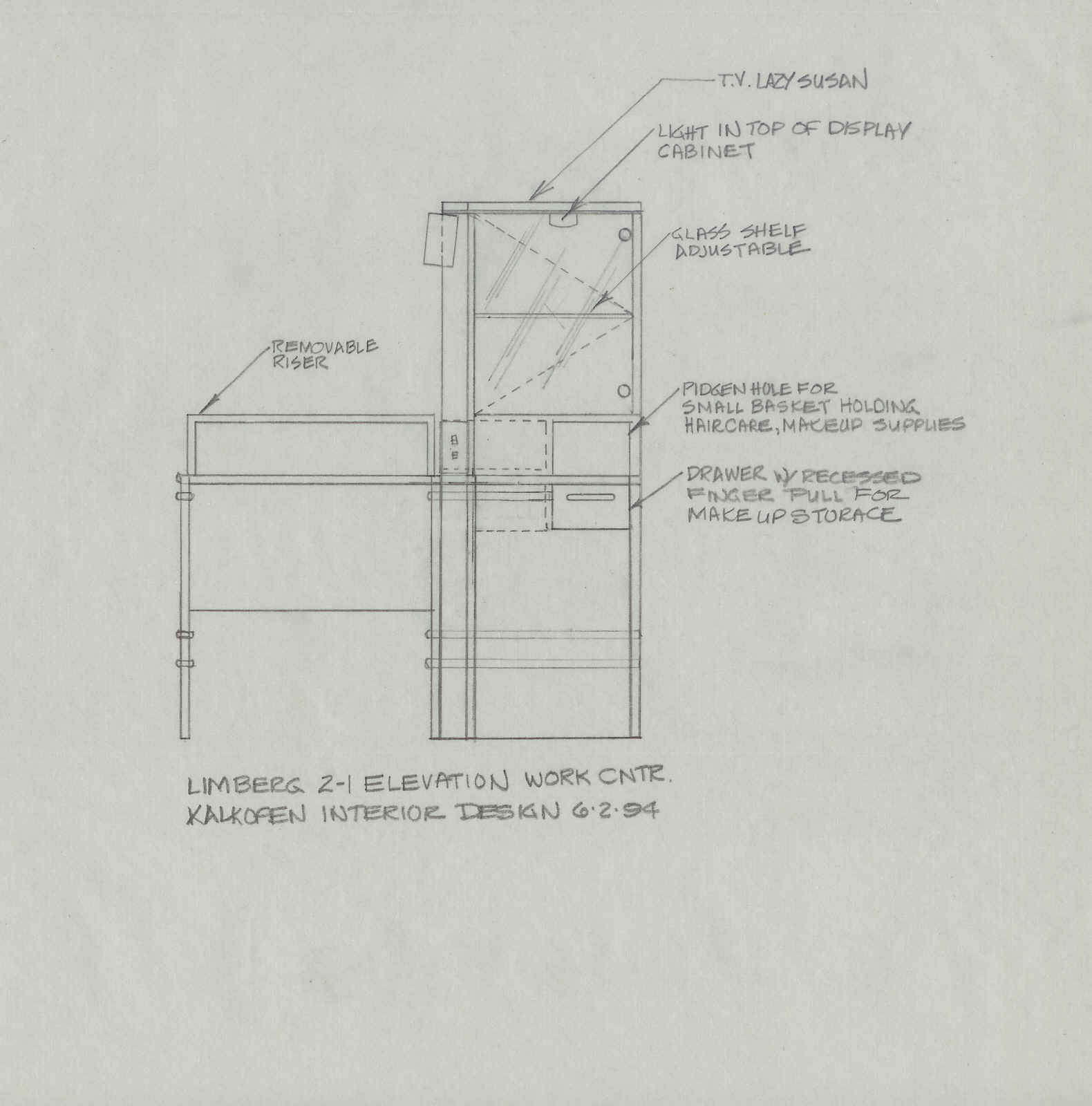 T.V. LAZY SUSAN

LIGHT IN TOP OF DISPLAY CABINET

GLASS SHELF ADJUSTABLE

REMOVABLE RISER

PIDGEN HOLE FOR SMALL BASKET HOLDING HAIRCARE, MAKEUP SUPPLIES

DRAWER W/ RECESSED FINGER PULL FOR MAKE UP STORAGE

LIMBERG 2-1 ELEVATION WORK CNTR.
KALKOFEN INTERIOR DESIGN 6·2·94